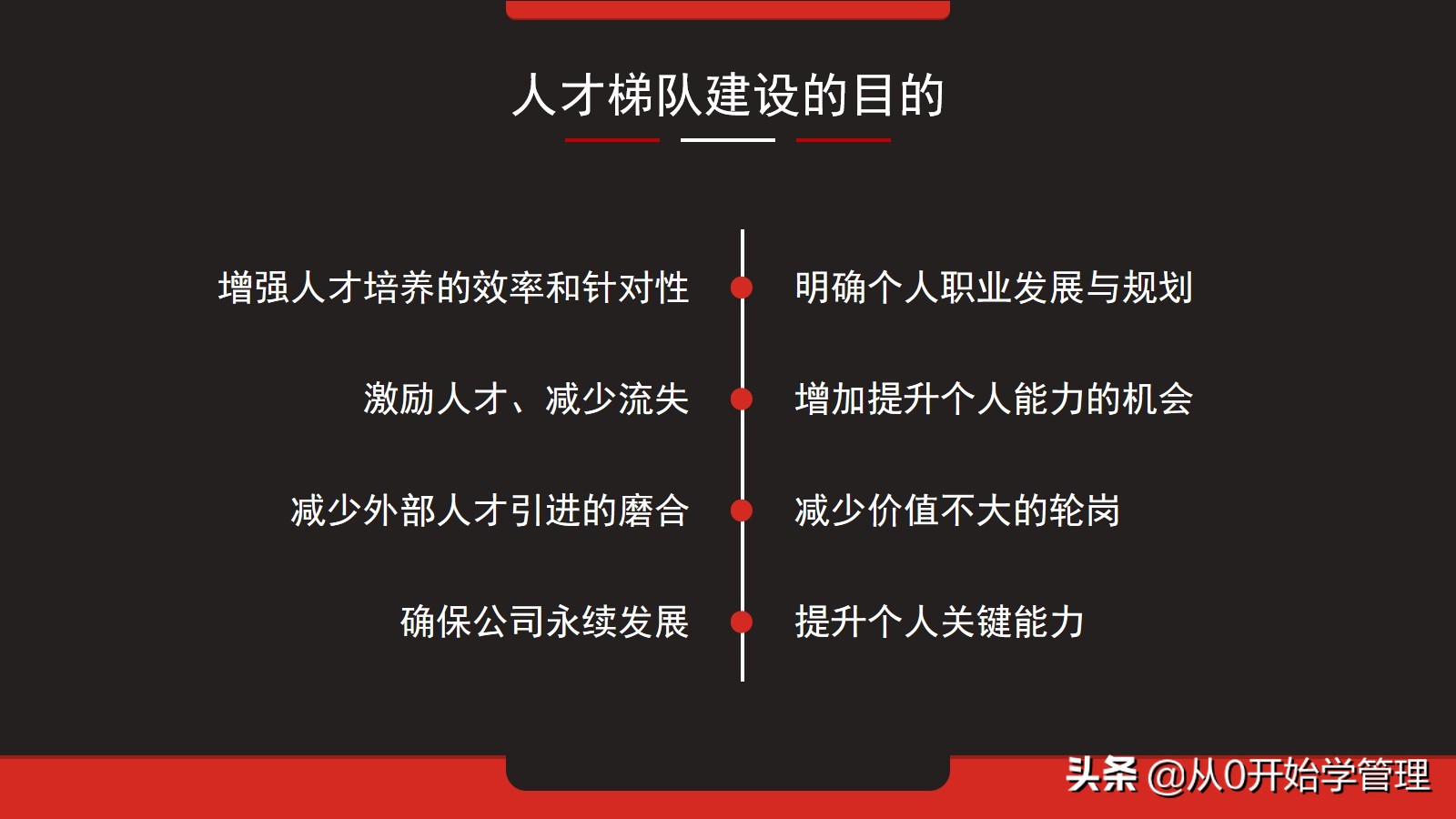 人才梯队建设的目的

增强人才培养的效率和针对性

激励人才、减少流失

减少外部人才引进的磨合

确保公司永续发展

明确个人职业发展与规划

增加提升个人能力的机会

减少价值不大的轮岗

提升个人关键能力

头条 @从0开始学管理